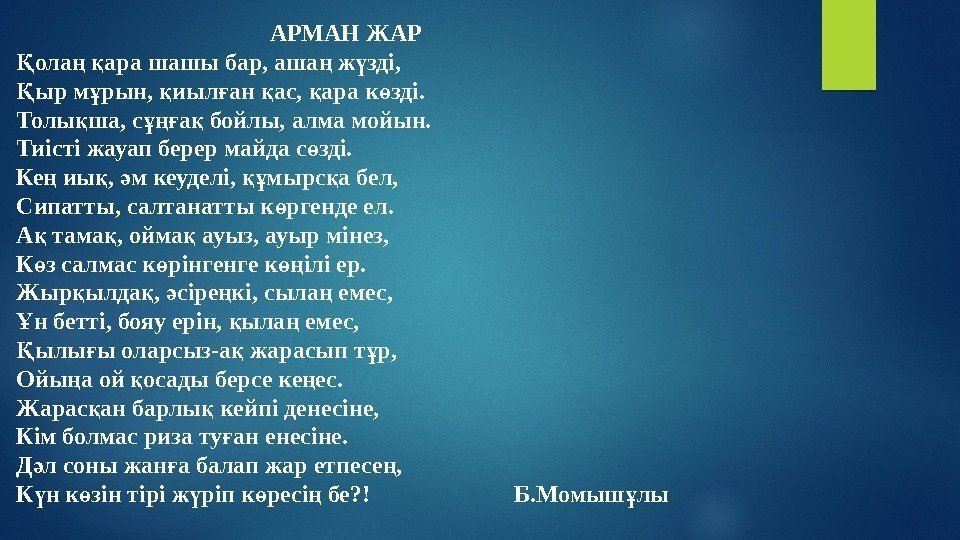 АРМАН ЖАР

Қолаң қара шашы бар, ашаң жүзді,
Қыр мұрын, қиылған қас, қара көзді.
Толықша, сұңғақ бойлы, алма мойын.
Тиісті жауап берер майда сөзді.
Кең иық, әм кеуделі, құмырсқа бел,
Сипатты, салтанатты көргенде ел.
Ақ тамақ, оймақ ауыз, ауыр мінез,
Көз салмас көрінгенге көңілі ер.
Жырқылдақ, әсіреңкі, сылаң емес,
Ұн бетті, бояу ерін, қылаң емес,
Қылығы оларсыз-ақ жарасып тұр,
Ойыңа ой қосады берсе кеңес.
Жарасқан барлық кейпі денесіне,
Кім болмас риза туған енесіне.
Дәл соны жанға балап жар етпесең,
Күн көзін тірі жүріп көресің бе?!

Б.Момышұлы